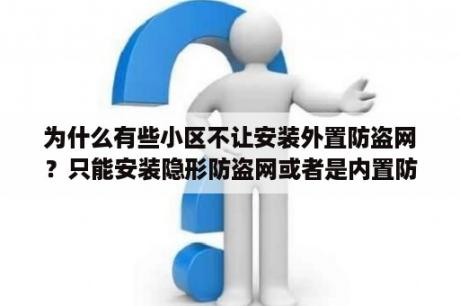 为什么有些小区不让安装外置防盗网？只能安装隐形防盗网或者是内置防